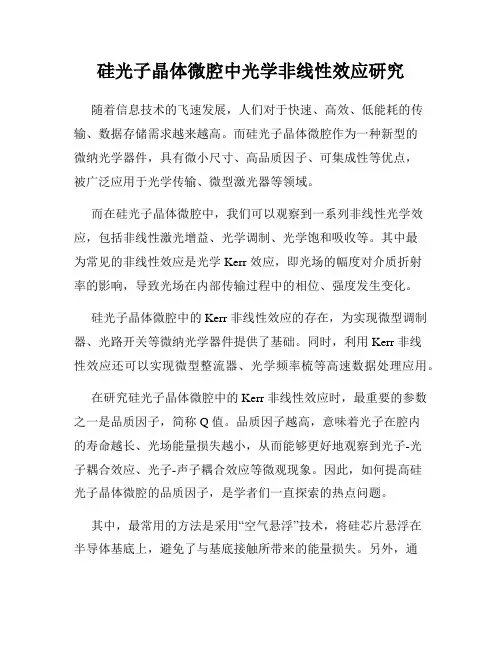 硅光子晶体微腔中光学非线性效应研究

随着信息技术的飞速发展，人们对于快速、高效、低能耗的传输、数据存储需求越来越高。而硅光子晶体微腔作为一种新型的微纳光学器件，具有微小尺寸、高品质因子、可集成性等优点，被广泛应用于光学传输、微型激光器等领域。

而在硅光子晶体微腔中，我们可以观察到一系列非线性光学效应，包括非线性激光增益、光学调制、光学饱和吸收等。其中最为常见的非线性效应是光学 Kerr 效应，即光场的幅度对介质折射率的影响，导致光场在内部传输过程中的相位、强度发生变化。

硅光子晶体微腔中的 Kerr 非线性效应的存在，为实现微型调制器、光路开关等微纳光学器件提供了基础。同时，利用 Kerr 非线性效应还可以实现微型整流器、光学频率梳等高速数据处理应用。

在研究硅光子晶体微腔中的 Kerr 非线性效应时，最重要的参数之一是品质因子，简称 Q 值。品质因子越高，意味着光子在腔内的寿命越长、光场能量损失越小，从而能够更好地观察到光子-光子耦合效应、光子-声子耦合效应等微观现象。因此，如何提高硅光子晶体微腔的品质因子，是学者们一直探索的热点问题。

其中，最常用的方法是采用“空气悬浮”技术，将硅芯片悬浮在半导体基底上，避免了与基底接触所带来的能量损失。另外，通